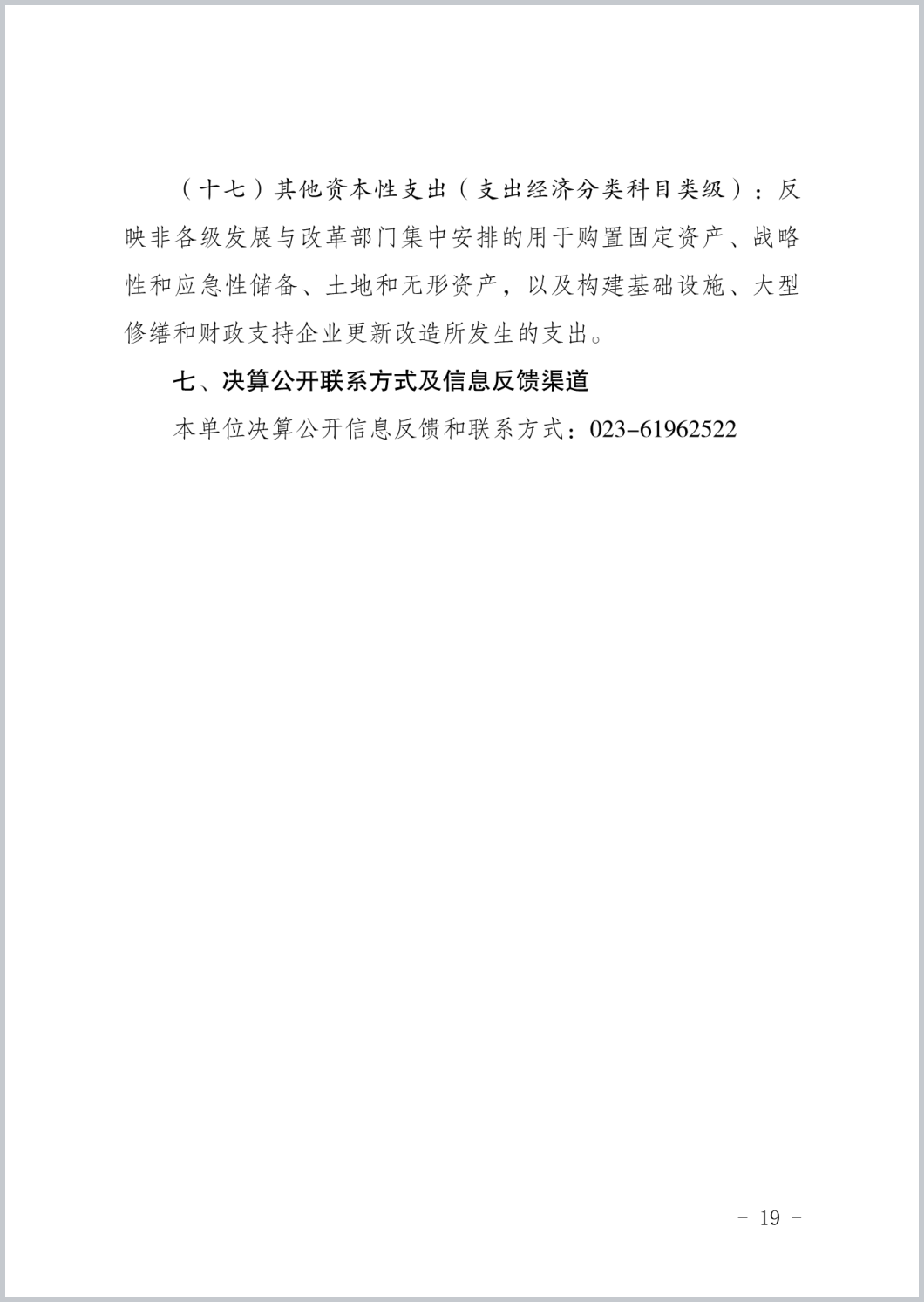 （十七）其他资本性支出（支出经济分类科目类级）：反映非各级发展与改革部门集中安排的用于购置固定资产、战略性和应急性储备、土地和无形资产，以及构建基础设施、大型修缮和财政支持企业更新改造所发生的支出。

七、决算公开联系方式及信息反馈渠道

本单位决算公开信息反馈和联系方式：023-61962522

- 19 -